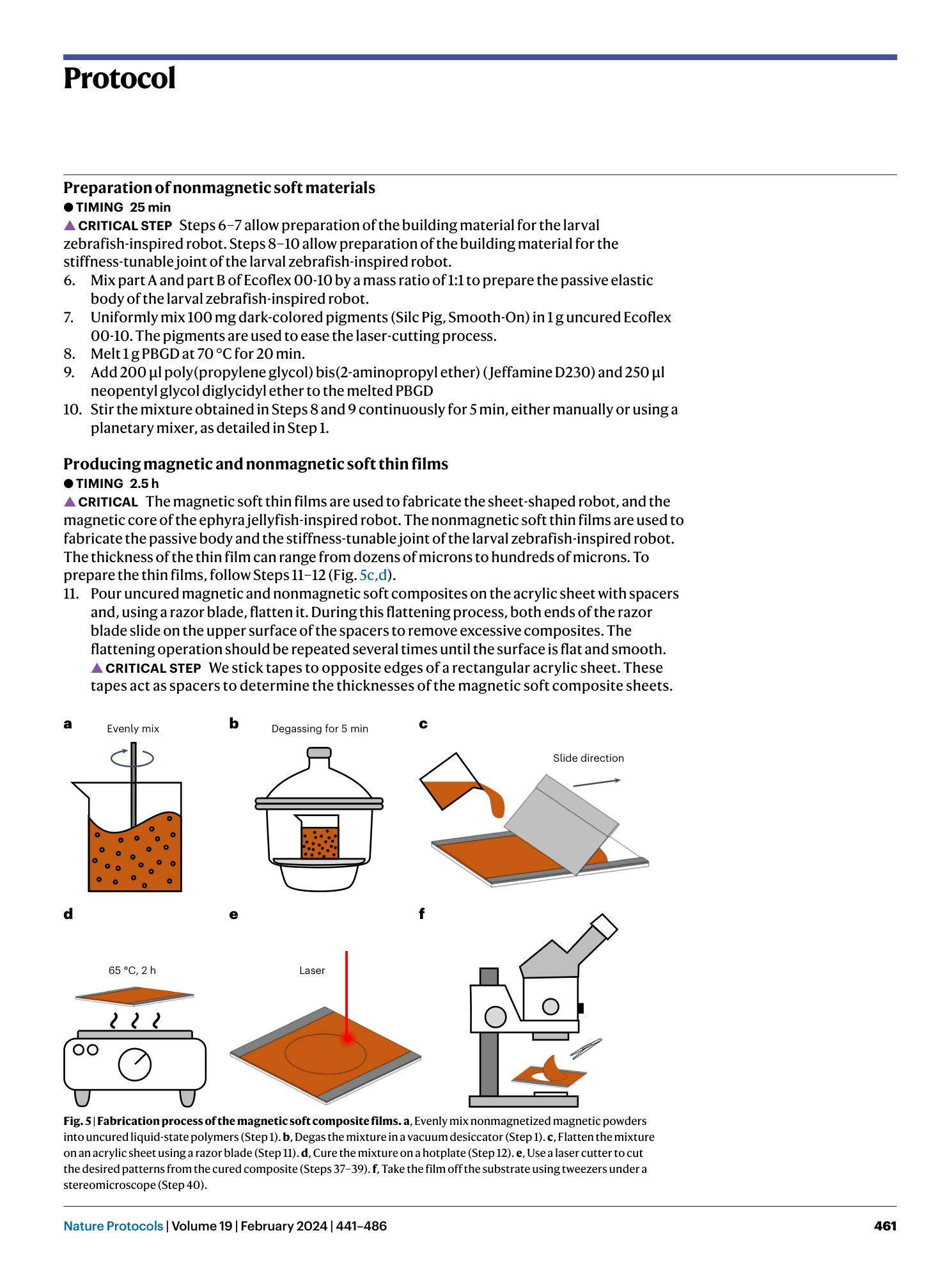 Protocol

Preparation of nonmagnetic soft materials
● TIMING 25 min
▲ CRITICAL STEP Steps 6–7 allow preparation of the building material for the larval zebrafish-inspired robot. Steps 8–10 allow preparation of the building material for the stiffness-tunable joint of the larval zebrafish-inspired robot.
6. Mix part A and part B of Ecoflex 00-10 by a mass ratio of 1:1 to prepare the passive elastic body of the larval zebrafish-inspired robot.
7. Uniformly mix 100 mg dark-colored pigments (Silc Pig, Smooth-On) in 1 g uncured Ecoflex 00-10. The pigments are used to ease the laser-cutting process.
8. Melt 1 g PBGD at 70 °C for 20 min.
9. Add 200 µl poly(propylene glycol) bis(2-aminopropyl ether) (Jeffamine D230) and 250 µl neopentyl glycol diglycidyl ether to the melted PBGD
10. Stir the mixture obtained in Steps 8 and 9 continuously for 5 min, either manually or using a planetary mixer, as detailed in Step 1.

Producing magnetic and nonmagnetic soft thin films
● TIMING 2.5 h
▲ CRITICAL The magnetic soft thin films are used to fabricate the sheet-shaped robot, and the magnetic core of the ephyra jellyfish-inspired robot. The nonmagnetic soft thin films are used to fabricate the passive body and the stiffness-tunable joint of the larval zebrafish-inspired robot. The thickness of the thin film can range from dozens of microns to hundreds of microns. To prepare the thin films, follow Steps 11–12 (Fig. 5c,d).
11. Pour uncured magnetic and nonmagnetic soft composites on the acrylic sheet with spacers and, using a razor blade, flatten it. During this flattening process, both ends of the razor blade slide on the upper surface of the spacers to remove excessive composites. The flattening operation should be repeated several times until the surface is flat and smooth.
▲ CRITICAL STEP We stick tapes to opposite edges of a rectangular acrylic sheet. These tapes act as spacers to determine the thicknesses of the magnetic soft composite sheets.

a Evenly mix
b Degassing for 5 min
c Slide direction
d 65 °C, 2 h
e Laser
f

Fig. 5 | Fabrication process of the magnetic soft composite films. a, Evenly mix nonmagnetized magnetic powders into uncured liquid-state polymers (Step 1). b, Degas the mixture in a vacuum desiccator (Step 1). c, Flatten the mixture on an acrylic sheet using a razor blade (Step 11). d, Cure the mixture on a hotplate (Step 12). e, Use a laser cutter to cut the desired patterns from the cured composite (Steps 37–39). f, Take the film off the substrate using tweezers under a stereomicroscope (Step 40).

Nature Protocols | Volume 19 | February 2024 | 441–486 461